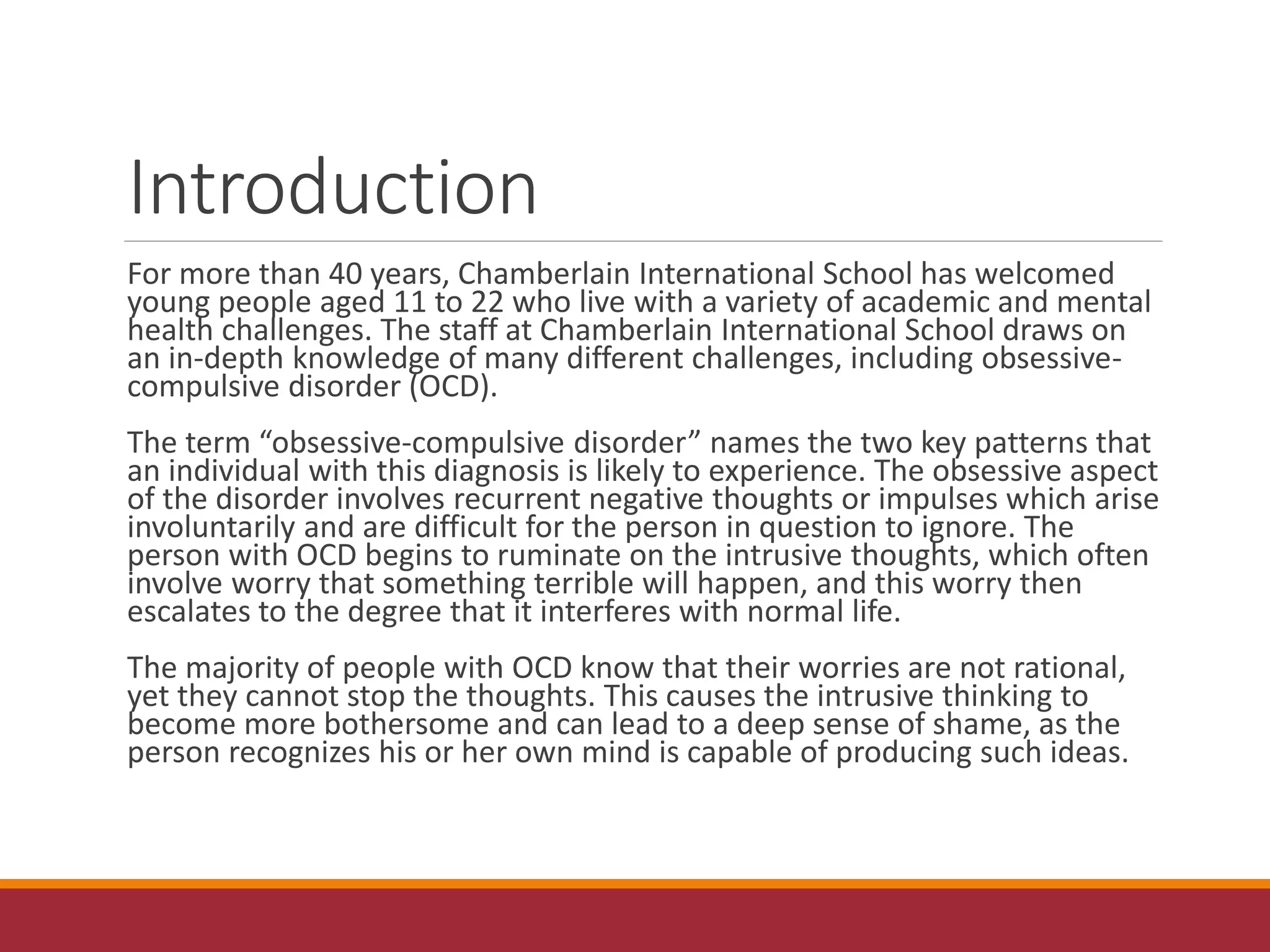 Introduction

For more than 40 years, Chamberlain International School has welcomed young people aged 11 to 22 who live with a variety of academic and mental health challenges. The staff at Chamberlain International School draws on an in-depth knowledge of many different challenges, including obsessive-compulsive disorder (OCD).

The term “obsessive-compulsive disorder” names the two key patterns that an individual with this diagnosis is likely to experience. The obsessive aspect of the disorder involves recurrent negative thoughts or impulses which arise involuntarily and are difficult for the person in question to ignore. The person with OCD begins to ruminate on the intrusive thoughts, which often involve worry that something terrible will happen, and this worry then escalates to the degree that it interferes with normal life.

The majority of people with OCD know that their worries are not rational, yet they cannot stop the thoughts. This causes the intrusive thinking to become more bothersome and can lead to a deep sense of shame, as the person recognizes his or her own mind is capable of producing such ideas.